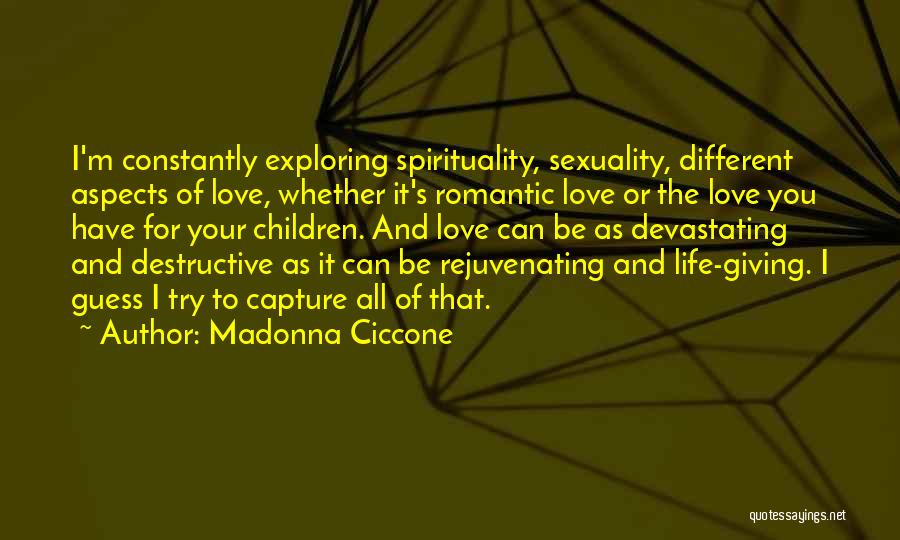 I'm constantly exploring spirituality, sexuality, different aspects of love, whether it's romantic love or the love you have for your children. And love can be as devastating and destructive as it can be rejuvenating and life-giving. I guess I try to capture all of that.

~ Author: Madonna Ciccone

quotessayings.net